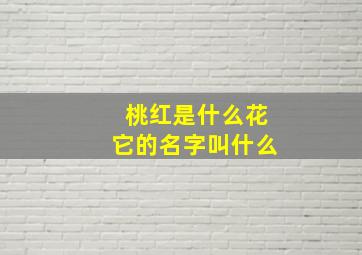 桃红是什么花
它的名字叫什么